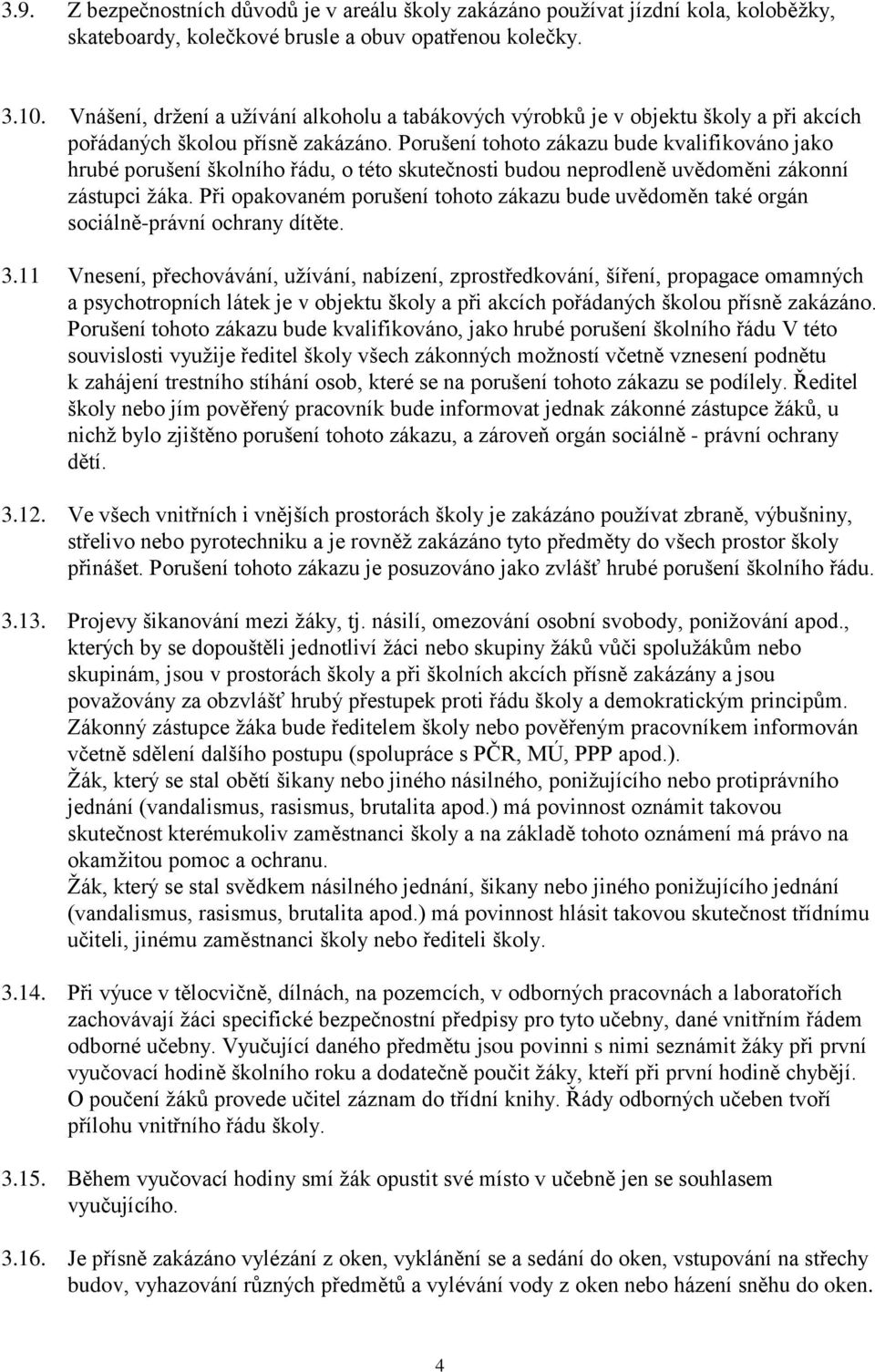 3.9. Z bezpečnostních důvodů je v areálu školy zakázáno používat jízdní kola, koloběžky, skateboardy, kolečkové brusle a obuv opatřenou kolečky.

3.10. Vnášení, držení a užívání alkoholu a tabákových výrobků je v objektu školy a při akcích pořádaných školou přísně zakázáno. Porušení tohoto zákazu bude kvalifikováno jako hrubé porušení školního řádu, o této skutečnosti budou neprodleně uvědoměni zákonní zástupci žáka. Při opakovaném porušení tohoto zákazu bude uvědoměn také orgán sociálně-právní ochrany dítěte.

3.11 Vnesení, přechovávání, užívání, nabízení, zprostředkování, šíření, propagace omamných a psychotropních látek je v objektu školy a při akcích pořádaných školou přísně zakázáno. Porušení tohoto zákazu bude kvalifikováno, jako hrubé porušení školního řádu V této souvislosti využije ředitel školy všech zákonných možností včetně vznesení podnětu k zahájení trestního stíhání osob, které se na porušení tohoto zákazu se podílely. Ředitel školy nebo jím pověřený pracovník bude informovat jednak zákonné zástupce žáků, u nichž bylo zjištěno porušení tohoto zákazu, a zároveň orgán sociálně - právní ochrany dětí.

3.12. Ve všech vnitřních i vnějších prostorách školy je zakázáno používat zbraně, výbušniny, střelivo nebo pyrotechniku a je rovněž zakázáno tyto předměty do všech prostor školy přinášet. Porušení tohoto zákazu je posuzováno jako zvlášť hrubé porušení školního řádu.

3.13. Projevy šikanování mezi žáky, tj. násilí, omezování osobní svobody, ponižování apod., kterých by se dopouštěli jednotliví žáci nebo skupiny žáků vůči spolužákům nebo skupinám, jsou v prostorách školy a při školních akcích přísně zakázány a jsou považovány za obzvlášť hrubý přestupek proti řádu školy a demokratickým principům. Zákonný zástupce žáka bude ředitelem školy nebo pověřeným pracovníkem informován včetně sdělení dalšího postupu (spolupráce s PČR, MÚ, PPP apod.).
Žák, který se stal obětí šikany nebo jiného násilného, ponižujícího nebo protiprávního jednání (vandalismus, rasismus, brutalita apod.) má povinnost oznámit takovou skutečnost kterémukoliv zaměstnanci školy a na základě tohoto oznámení má právo na okamžitou pomoc a ochranu.
Žák, který se stal svědkem násilného jednání, šikany nebo jiného ponižujícího jednání (vandalismus, rasismus, brutalita apod.) má povinnost hlásit takovou skutečnost třídnímu učiteli, jinému zaměstnanci školy nebo řediteli školy.

3.14. Při výuce v tělocvičně, dílnách, na pozemcích, v odborných pracovnách a laboratořích zachovávají žáci specifické bezpečnostní předpisy pro tyto učebny, dané vnitřním řádem odborné učebny. Vyučující daného předmětu jsou povinni s nimi seznámit žáky při první vyučovací hodině školního roku a dodatečně poučit žáky, kteří při první hodině chybějí. O poučení žáků provede učitel záznam do třídní knihy. Řády odborných učeben tvoří přílohu vnitřního řádu školy.

3.15. Během vyučovací hodiny smí žák opustit své místo v učebně jen se souhlasem vyučujícího.

3.16. Je přísně zakázáno vylézání z oken, vyklánění se a sedání do oken, vstupování na střechy budov, vyhazování různých předmětů a vylévání vody z oken nebo házení sněhu do oken.

4